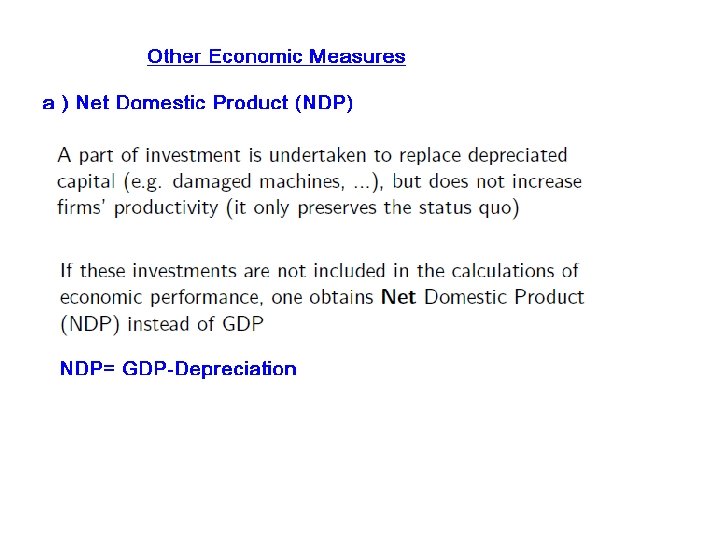 Other Economic Measures

a ) Net Domestic Product (NDP)

A part of investment is undertaken to replace depreciated capital (e.g. damaged machines, ...), but does not increase firms' productivity (it only preserves the status quo)

If these investments are not included in the calculations of economic performance, one obtains Net Domestic Product (NDP) instead of GDP

NDP= GDP-Depreciation